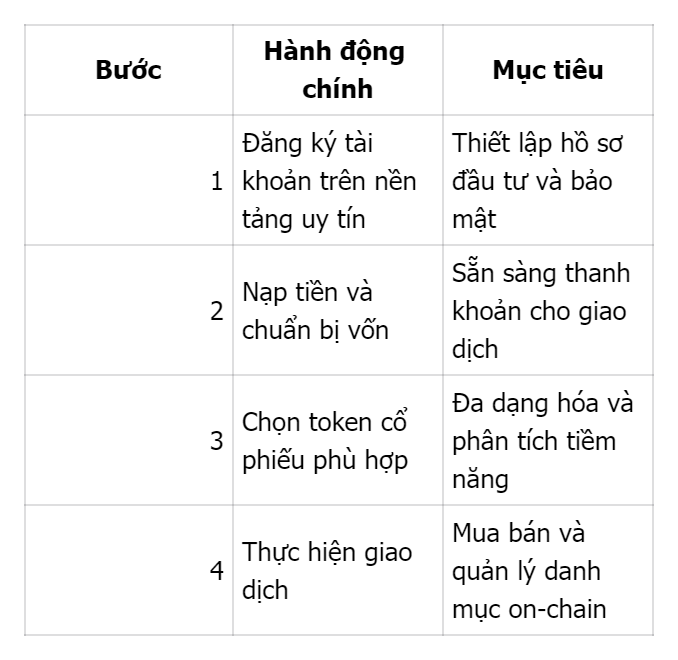 | Bước | Hành động chính | Mục tiêu |
|---|---|---|
| 1 | Đăng ký tài khoản trên nền tảng uy tín | Thiết lập hồ sơ đầu tư và bảo mật |
| 2 | Nạp tiền và chuẩn bị vốn | Sẵn sàng thanh khoản cho giao dịch |
| 3 | Chọn token cổ phiếu phù hợp | Đa dạng hóa và phân tích tiềm năng |
| 4 | Thực hiện giao dịch | Mua bán và quản lý danh mục on-chain |